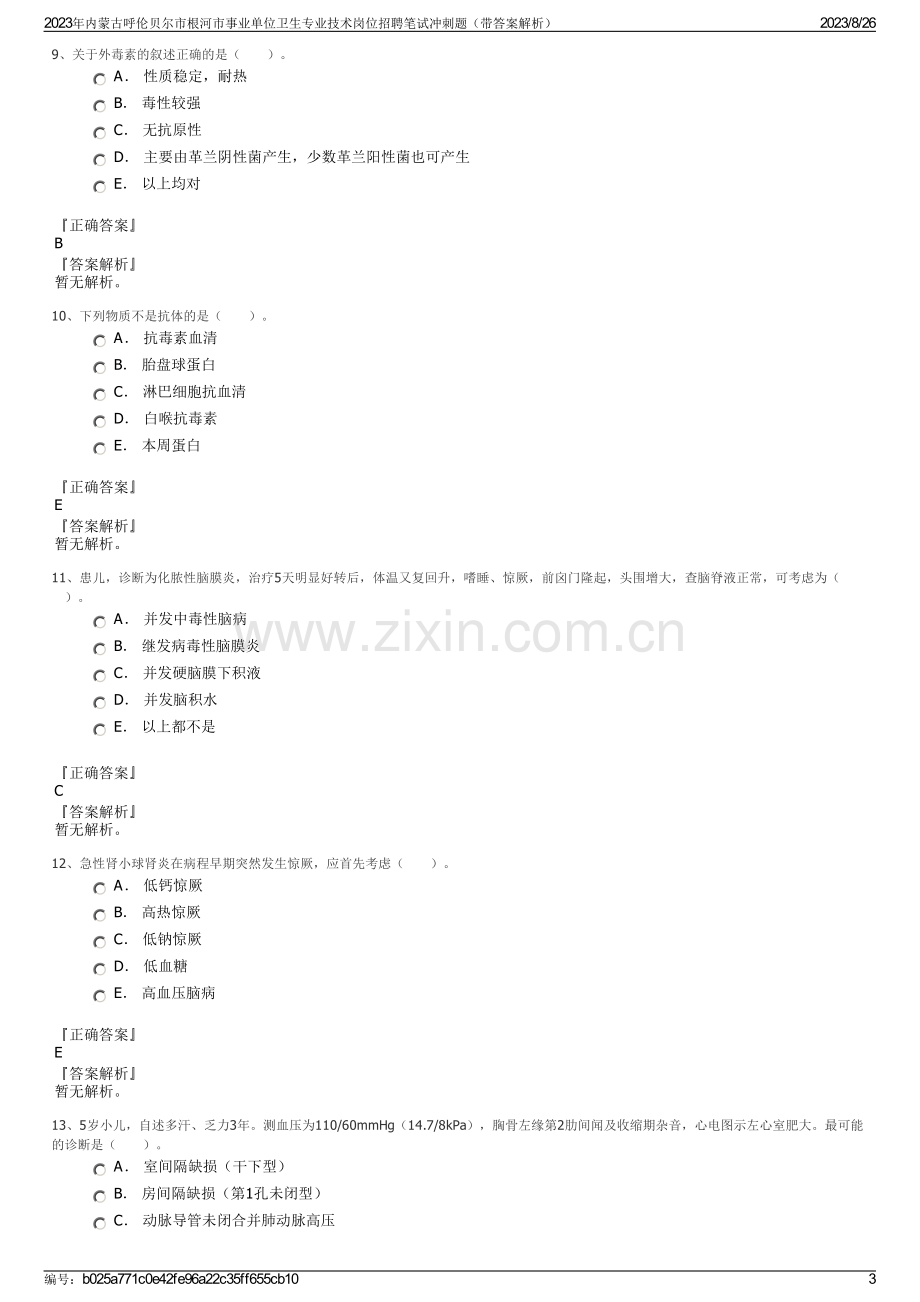 2023年内蒙古呼伦贝尔市根河市事业单位卫生专业技术岗位招聘笔试冲刺题（带答案解析） 2023/8/26

9、关于外毒素的叙述正确的是（ ）。

A. 性质稳定，耐热

B. 毒性较强

C. 无抗原性

D. 主要由革兰阴性菌产生，少数革兰阳性菌也可产生

E. 以上均对

『正确答案』
B
『答案解析』
暂无解析。

10、下列物质不是抗体的是（ ）。

A. 抗毒素血清

B. 胎盘球蛋白

C. 淋巴细胞抗血清

D. 白喉抗毒素

E. 本周蛋白

『正确答案』
E
『答案解析』
暂无解析。

11、患儿，诊断为化脓性脑膜炎，治疗5天明显好转后，体温又复回升，嗜睡、惊厥，前囟门隆起，头围增大，查脑脊液正常，可考虑为（ ）。

A. 并发中毒性脑病

B. 继发病毒性脑膜炎

C. 并发硬脑膜下积液

D. 并发脑积水

E. 以上都不是

『正确答案』
C
『答案解析』
暂无解析。

12、急性肾小球肾炎在病程早期突然发生惊厥，应首先考虑（ ）。

A. 低钙惊厥

B. 高热惊厥

C. 低钠惊厥

D. 低血糖

E. 高血压脑病

『正确答案』
E
『答案解析』
暂无解析。

13、5岁小儿，自述多汗、乏力3年。测血压为110/60mmHg（14.7/8kPa），胸骨左缘第2肋间闻及收缩期杂音，心电图示左心室肥大。最可能的诊断是（ ）。

A. 室间隔缺损（干下型）

B. 房间隔缺损（第1孔未闭型）

C. 动脉导管未闭合并肺动脉高压

编号：b025a771c0e42fe96a22c35ff655cb10 3

www.zixin.com.cn